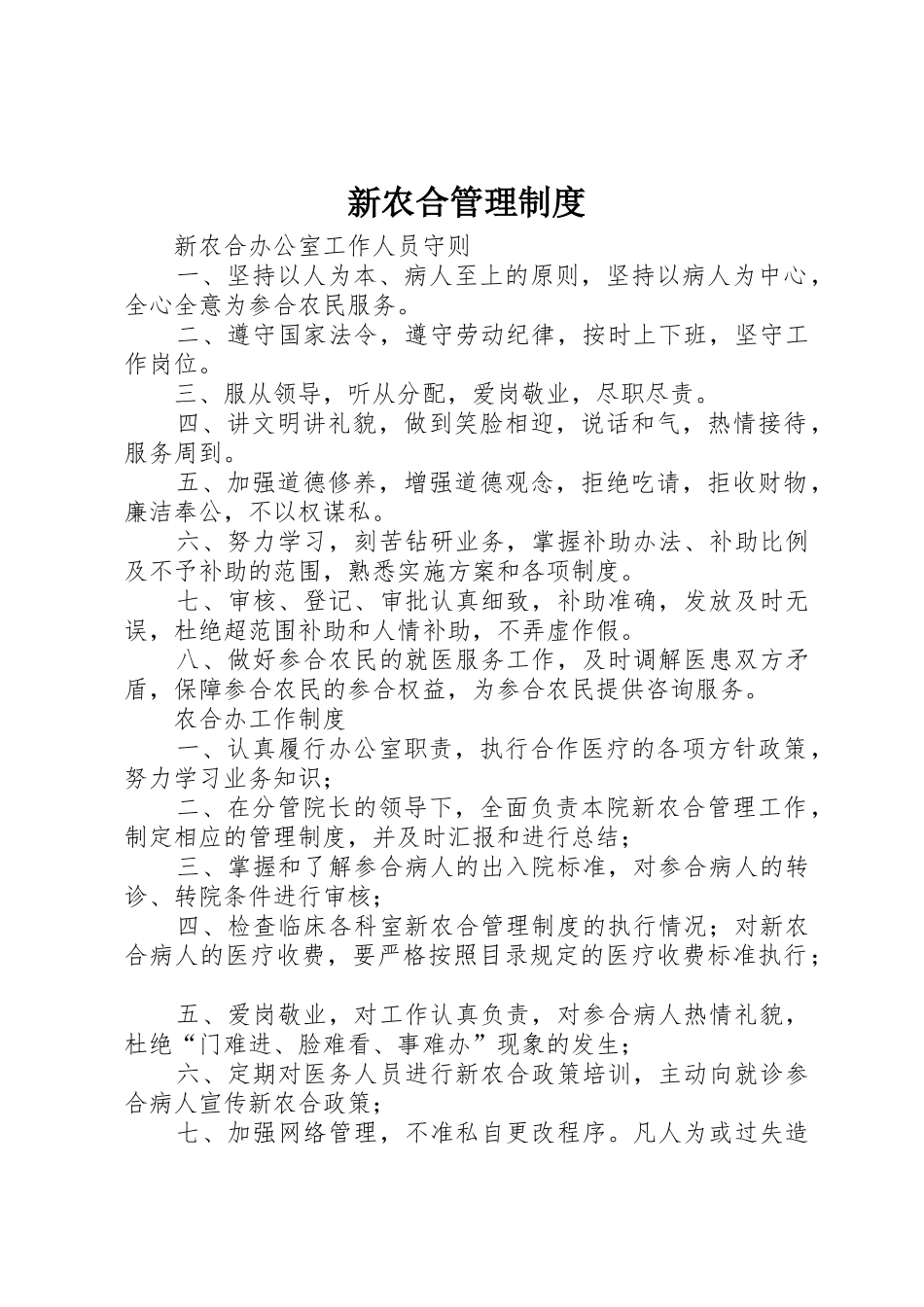 新农合管理制度

新农合办公室工作人员守则

一、坚持以人为本、病人至上的原则，坚持以病人为中心，全心全意为参合农民服务。

二、遵守国家法令，遵守劳动纪律，按时上下班，坚守工作岗位。

三、服从领导，听从分配，爱岗敬业，尽职尽责。

四、讲文明讲礼貌，做到笑脸相迎，说话和气，热情接待，服务周到。

五、加强道德修养，增强道德观念，拒绝吃请，拒收财物，廉洁奉公，不以权谋私。

六、努力学习，刻苦钻研业务，掌握补助办法、补助比例及不予补助的范围，熟悉实施方案和各项制度。

七、审核、登记、审批认真细致，补助准确，发放及时无误，杜绝超范围补助和人情补助，不弄虚作假。

八、做好参合农民的就医服务工作，及时调解医患双方矛盾，保障参合农民的参合权益，为参合农民提供咨询服务。

农合办工作制度

一、认真履行办公室职责，执行合作医疗的各项方针政策，努力学习业务知识；

二、在分管院长的领导下，全面负责本院新农合管理工作，制定相应的管理制度，并及时汇报和进行总结；

三、掌握和了解参合病人的出入院标准，对参合病人的转诊、转院条件进行审核；

四、检查临床各科室新农合管理制度的执行情况；对新农合病人的医疗收费，要严格按照目录规定的医疗收费标准执行；

五、爱岗敬业，对工作认真负责，对参合病人热情礼貌，杜绝“门难进、脸难看、事难办”现象的发生；

六、定期对医务人员进行新农合政策培训，主动向就诊参合病人宣传新农合政策；

七、加强网络管理，不准私自更改程序。凡人为或过失造